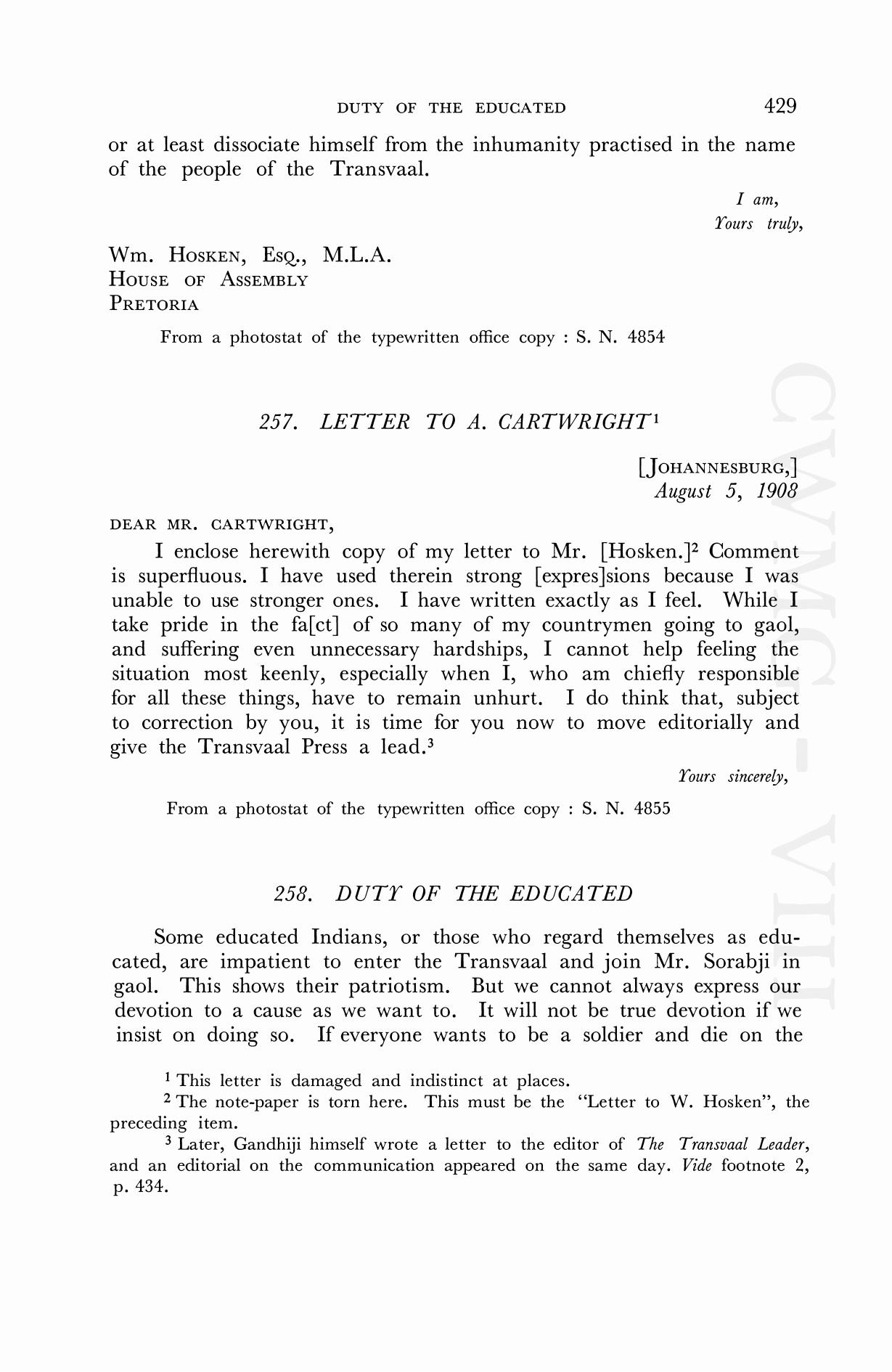 DUTY OF THE EDUCATED 429

or at least dissociate himself from the inhumanity practised in the name of the people of the Transvaal.

I am,
Yours truly,

Wm. Hosken, Esq., M.L.A.
House of Assembly
Pretoria

From a photostat of the typewritten office copy : S. N. 4854

257. LETTER TO A. CARTWRIGHT$^1$

[Johannesburg,]
August 5, 1908

DEAR MR. CARTWRIGHT,

I enclose herewith copy of my letter to Mr. [Hosken.]$^2$ Comment is superfluous. I have used therein strong [expres]sions because I was unable to use stronger ones. I have written exactly as I feel. While I take pride in the fa[ct] of so many of my countrymen going to gaol, and suffering even unnecessary hardships, I cannot help feeling the situation most keenly, especially when I, who am chiefly responsible for all these things, have to remain unhurt. I do think that, subject to correction by you, it is time for you now to move editorially and give the Transvaal Press a lead.$^3$

Yours sincerely,

From a photostat of the typewritten office copy : S. N. 4855

258. DUTY OF THE EDUCATED

Some educated Indians, or those who regard themselves as educated, are impatient to enter the Transvaal and join Mr. Sorabji in gaol. This shows their patriotism. But we cannot always express our devotion to a cause as we want to. It will not be true devotion if we insist on doing so. If everyone wants to be a soldier and die on the

$^1$ This letter is damaged and indistinct at places.
$^2$ The note-paper is torn here. This must be the "Letter to W. Hosken", the preceding item.
$^3$ Later, Gandhiji himself wrote a letter to the editor of The Transvaal Leader, and an editorial on the communication appeared on the same day. Vide footnote 2, p. 434.

CWMG - VIII